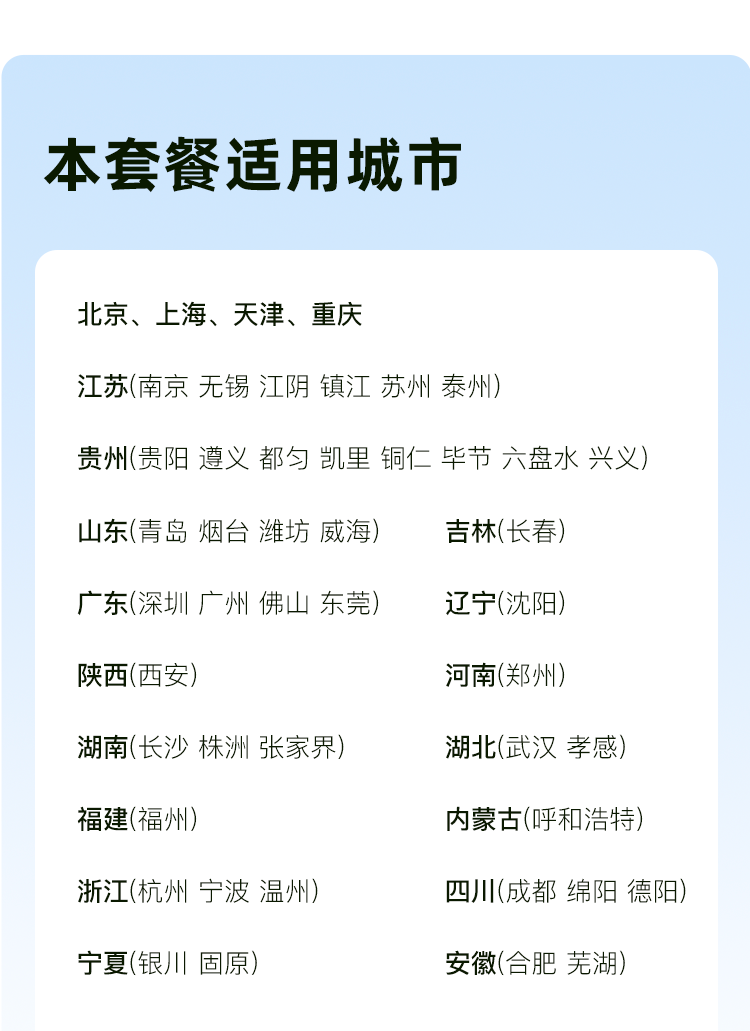 本套餐适用城市

北京、上海、天津、重庆

江苏(南京 无锡 江阴 镇江 苏州 泰州)

贵州(贵阳 遵义 都匀 凯里 铜仁 毕节 六盘水 兴义)

山东(青岛 烟台 潍坊 威海)

广东(深圳 广州 佛山 东莞)

陕西(西安)

湖南(长沙 株洲 张家界)

福建(福州)

浙江(杭州 宁波 温州)

宁夏(银川 固原)

吉林(长春)

辽宁(沈阳)

河南(郑州)

湖北(武汉 孝感)

内蒙古(呼和浩特)

四川(成都 绵阳 德阳)

安徽(合肥 芜湖)